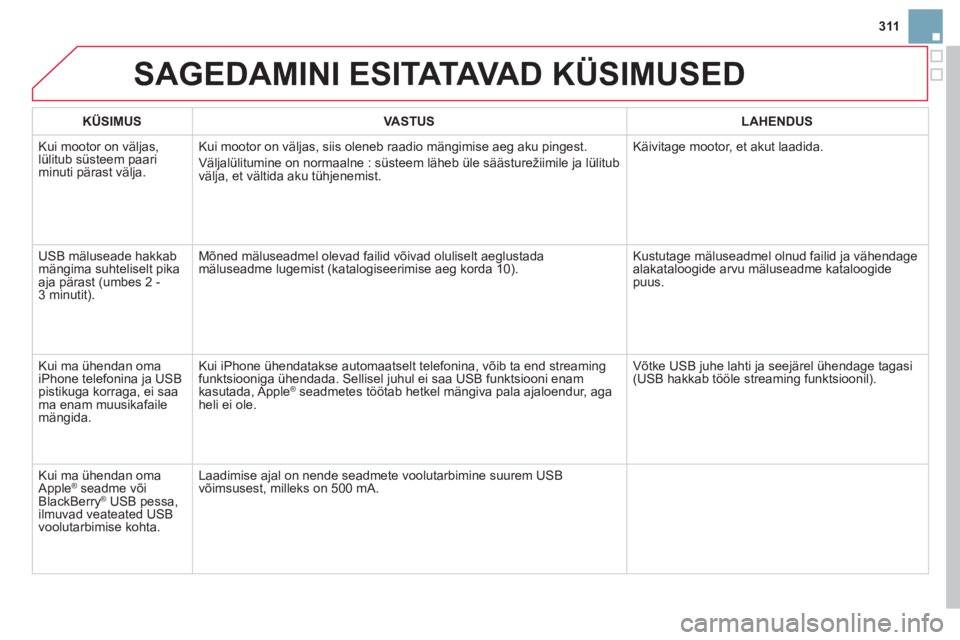 311

SAGEDAMINI ESITATAVAD KÜSIMUSED

| KÜSIMUS | VASTUS | LAHENDUS |
|---|---|---|
| Kui mootor on väljas, lülitub süsteem paari minuti pärast välja. | Kui mootor on väljas, siis oleneb raadio mängimise aeg aku pingest. Väljalülitumine on normaalne : süsteem läheb üle säästurežiimile ja lülitub välja, et vältida aku tühjenemist. | Käivitage mootor, et akut laadida. |
| USB mäluseade hakkab mängima suhteliselt pika aja pärast (umbes 2 - 3 minutit). | Mõned mäluseadmel olevad failid võivad oluliselt aeglustada mäluseadme lugemist (katalogiseerimise aeg korda 10). | Kustutage mäluseadmel olnud failid ja vähendage alakataloogide arvu mäluseadme kataloogide puus. |
| Kui ma ühendan oma iPhone telefonina ja USB pistikuga korraga, ei saa ma enam muusikafaile mängida. | Kui iPhone ühendatakse automaatselt telefonina, võib ta end streaming funktsiooniga ühendada. Sellisel juhul ei saa USB funktsiooni enam kasutada, Apple® seadmetes töötab hetkel mängiva pala ajaloendur, aga heli ei ole. | Võtke USB juhe lahti ja seejärel ühendage tagasi (USB hakkab tööle streaming funktsioonil). |
| Kui ma ühendan oma Apple® seadme või BlackBerry® USB pessa, ilmuvad veateated USB voolutarbimise kohta. | Laadimise ajal on nende seadmete voolutarbimine suurem USB võimsusest, milleks on 500 mA. | |

carmanualsonline.info